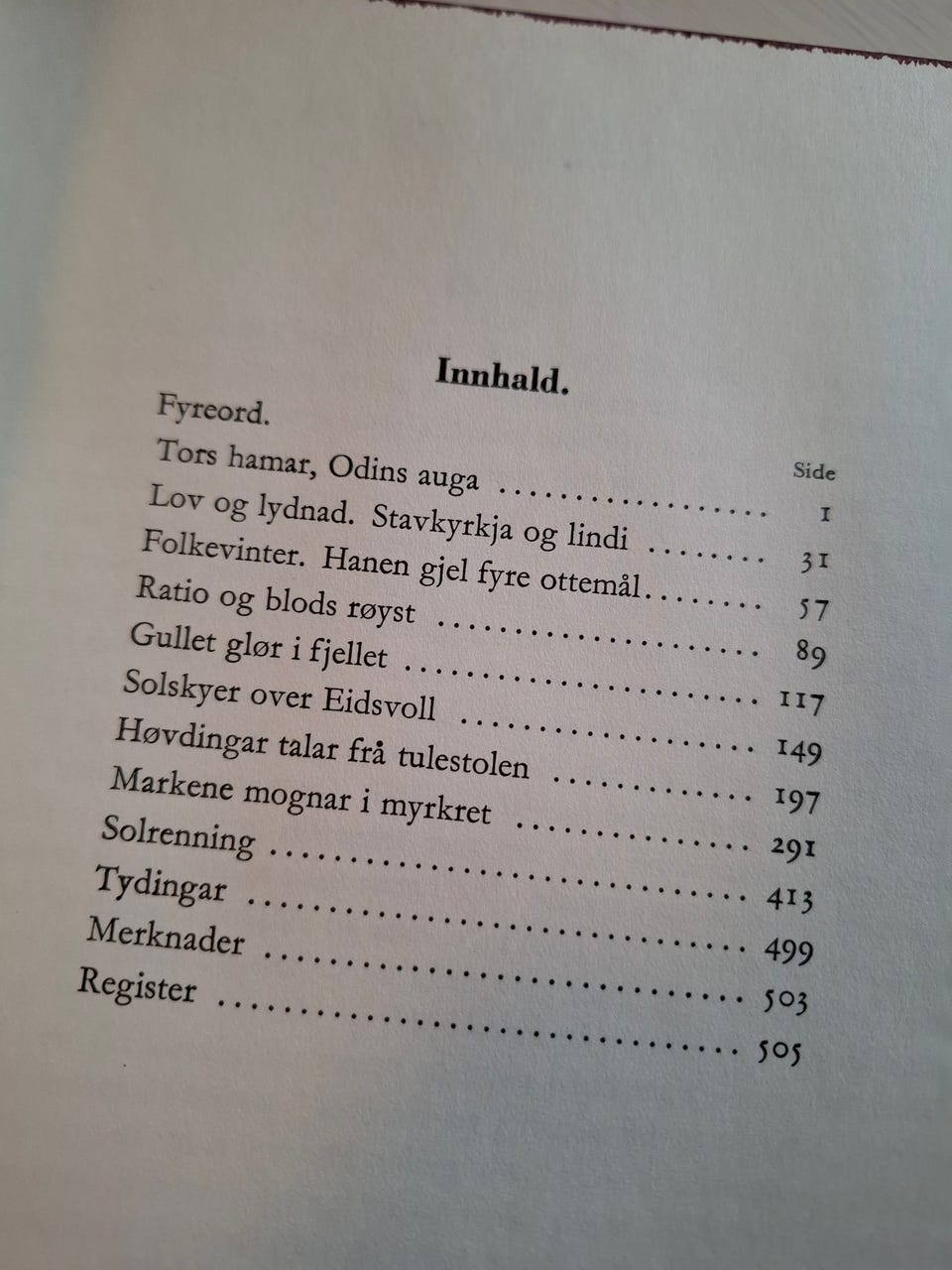 Innhald.

Fyreord.

Side

Tors hamar, Odins auga 1

Lov og lydnad. Stavkyrkja og lindi 31

Folkevinter. Hanen gjel fyre ottemål 57

Ratio og blods røyst 89

Gullet glør i fjellet 117

Solskyer over Eidsvoll 149

Høvdingar talar frå tulestolen 197

Markene mognar i myrkret 291

Solrenning 413

Tydingar 499

Merknader 503

Register 505